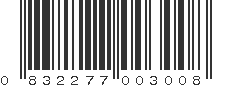 0 832277 003008